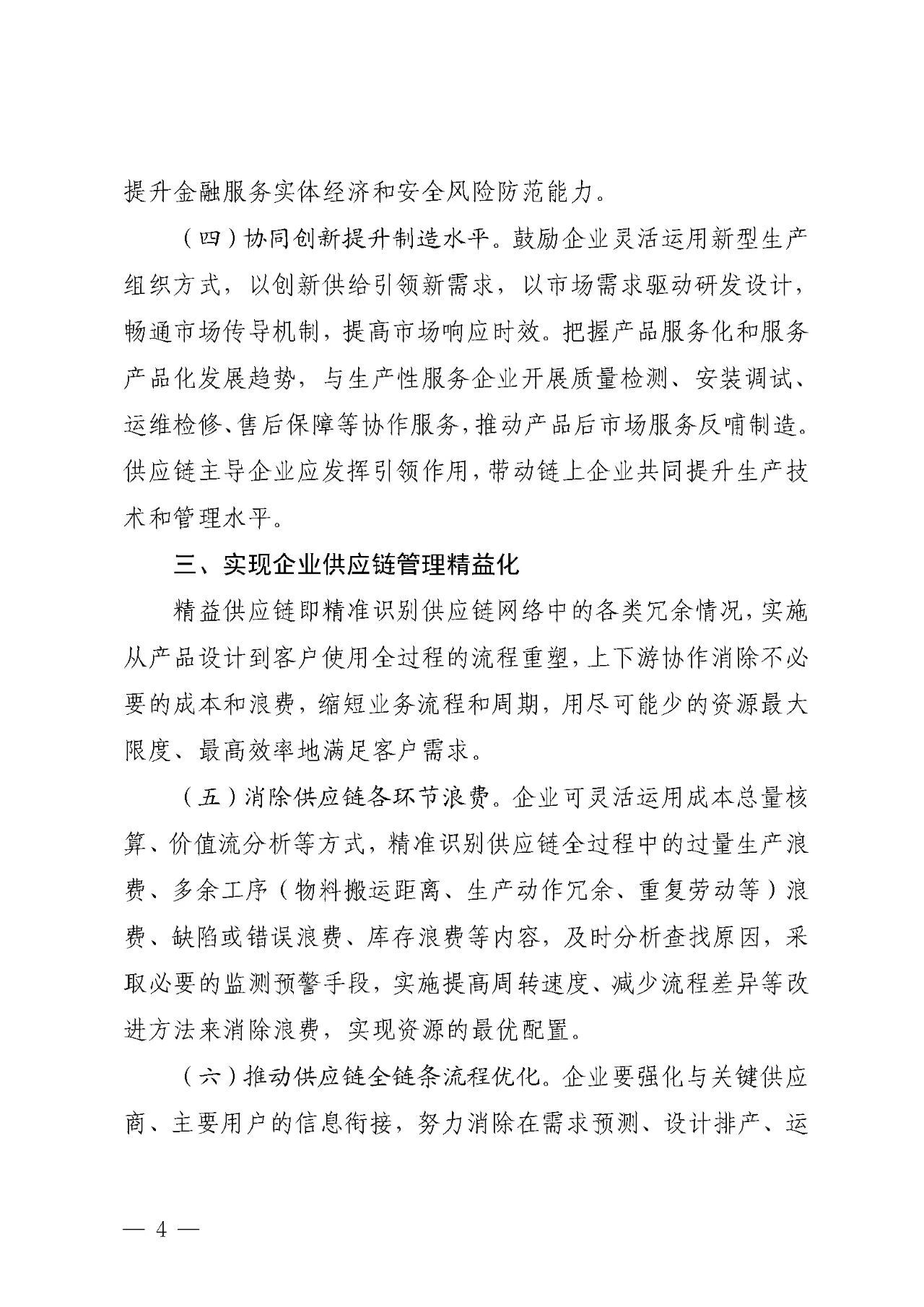 提升金融服务实体经济和安全风险防范能力。

（四）协同创新提升制造水平。鼓励企业灵活运用新型生产组织方式，以创新供给引领新需求，以市场需求驱动研发设计，畅通市场传导机制，提高市场响应时效。把握产品服务化和服务产品化发展趋势，与生产性服务企业开展质量检测、安装调试、运维检修、售后保障等协作服务，推动产品后市场服务反哺制造。供应链主导企业应发挥引领作用，带动链上企业共同提升生产技术和管理水平。

三、实现企业供应链管理精益化

精益供应链即精准识别供应链网络中的各类冗余情况，实施从产品设计到客户使用全过程的流程重塑，上下游协作消除不必要的成本和浪费，缩短业务流程和周期，用尽可能少的资源最大限度、最高效率地满足客户需求。

（五）消除供应链各环节浪费。企业可灵活运用成本总量核算、价值流分析等方式，精准识别供应链全过程中的过量生产浪费、多余工序（物料搬运距离、生产动作冗余、重复劳动等）浪费、缺陷或错误浪费、库存浪费等内容，及时分析查找原因，采取必要的监测预警手段，实施提高周转速度、减少流程差异等改进方法来消除浪费，实现资源的最优配置。

（六）推动供应链全链条流程优化。企业要强化与关键供应商、主要用户的信息衔接，努力消除在需求预测、设计排产、运

— 4 —